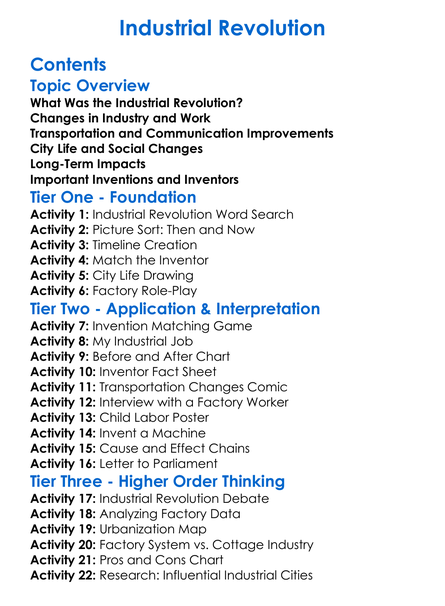 Industrial Revolution

Contents

Topic Overview

What Was the Industrial Revolution?
Changes in Industry and Work
Transportation and Communication Improvements
City Life and Social Changes
Long-Term Impacts
Important Inventions and Inventors

Tier One - Foundation

Activity 1: Industrial Revolution Word Search
Activity 2: Picture Sort: Then and Now
Activity 3: Timeline Creation
Activity 4: Match the Inventor
Activity 5: City Life Drawing
Activity 6: Factory Role-Play

Tier Two - Application & Interpretation

Activity 7: Invention Matching Game
Activity 8: My Industrial Job
Activity 9: Before and After Chart
Activity 10: Inventor Fact Sheet
Activity 11: Transportation Changes Comic
Activity 12: Interview with a Factory Worker
Activity 13: Child Labor Poster
Activity 14: Invent a Machine
Activity 15: Cause and Effect Chains
Activity 16: Letter to Parliament

Tier Three - Higher Order Thinking

Activity 17: Industrial Revolution Debate
Activity 18: Analyzing Factory Data
Activity 19: Urbanization Map
Activity 20: Factory System vs. Cottage Industry
Activity 21: Pros and Cons Chart
Activity 22: Research: Influential Industrial Cities